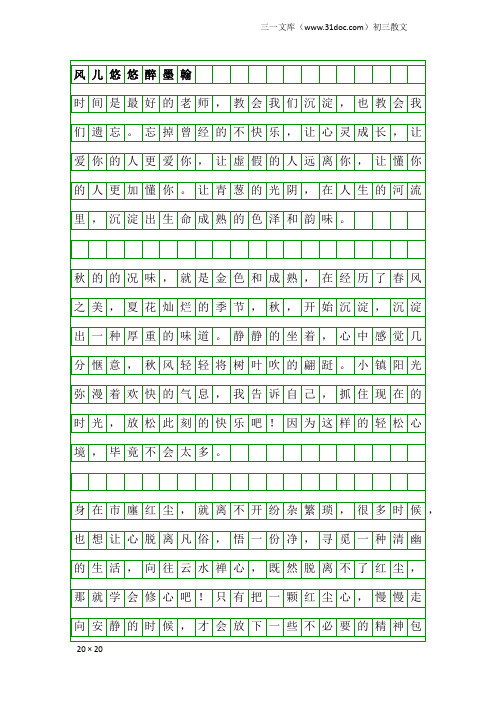 三一文库（www.31doc.com）初三散文

风儿悠悠醉墨翰

时间是最好的老师，教会我们沉淀，也教会我们遗忘。忘掉曾经的不快乐，让心灵成长，让爱你的人更爱你，让虚假的人远离你，让懂你的人更加懂你。让青葱的光阴，在人生的河流里，沉淀出生命成熟的色泽和韵味。

秋的的况味，就是金色和成熟，在经历了春风之美，夏花灿烂的季节，秋，开始沉淀，沉淀出一种厚重的味道。静静的坐着，心中感觉几分惬意，秋风轻轻将树叶吹的翩跹。小镇阳光弥漫着欢快的气息，我告诉自己，抓住现在的时光，放松此刻的快乐吧！因为这样的轻松心境，毕竟不会太多。

身在市廛红尘，就离不开纷杂繁琐，很多时候，也想让心脱离凡俗，悟一份净，寻觅一种清幽的生活，向往云水禅心，既然脱离不了红尘，那就学会修心吧！只有把一颗红尘心，慢慢走向安静的时候，才会放下一些不必要的精神包

20×20